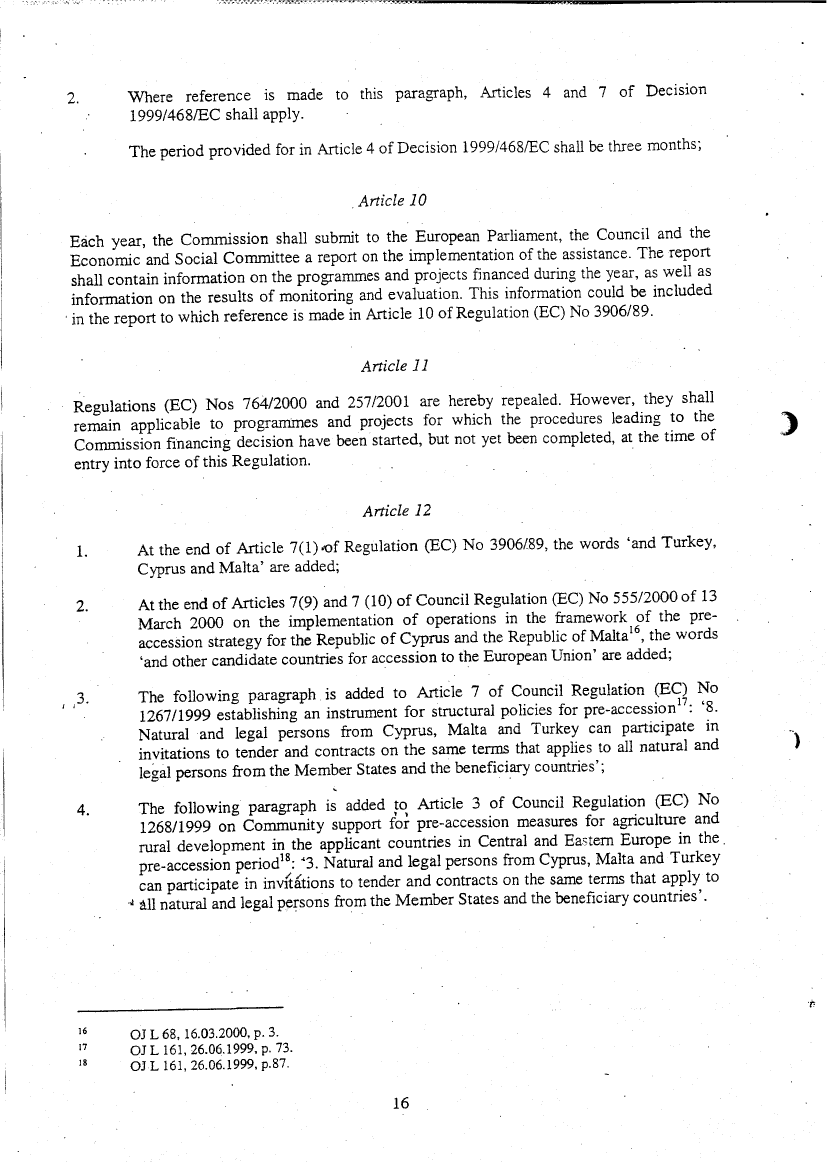 2. Where reference is made to this paragraph, Articles 4 and 7 of Decision 1999/468/EC shall apply.

The period provided for in Article 4 of Decision 1999/468/EC shall be three months;

Article 10

Each year, the Commission shall submit to the European Parliament, the Council and the Economic and Social Committee a report on the implementation of the assistance. The report shall contain information on the programmes and projects financed during the year, as well as information on the results of monitoring and evaluation. This information could be included in the report to which reference is made in Article 10 of Regulation (EC) No 3906/89.

Article 11

Regulations (EC) Nos 764/2000 and 257/2001 are hereby repealed. However, they shall remain applicable to programmes and projects for which the procedures leading to the Commission financing decision have been started, but not yet been completed, at the time of entry into force of this Regulation.

Article 12

1. At the end of Article 7(1) of Regulation (EC) No 3906/89, the words 'and Turkey, Cyprus and Malta' are added;

2. At the end of Articles 7(9) and 7 (10) of Council Regulation (EC) No 555/2000 of 13 March 2000 on the implementation of operations in the framework of the pre-accession strategy for the Republic of Cyprus and the Republic of Malta$^{16}$, the words 'and other candidate countries for accession to the European Union' are added;

3. The following paragraph is added to Article 7 of Council Regulation (EC) No 1267/1999 establishing an instrument for structural policies for pre-accession$^{17}$: '8. Natural and legal persons from Cyprus, Malta and Turkey can participate in invitations to tender and contracts on the same terms that applies to all natural and legal persons from the Member States and the beneficiary countries';

4. The following paragraph is added to Article 3 of Council Regulation (EC) No 1268/1999 on Community support for pre-accession measures for agriculture and rural development in the applicant countries in Central and Eastern Europe in the pre-accession period$^{18}$: '3. Natural and legal persons from Cyprus, Malta and Turkey can participate in invitations to tender and contracts on the same terms that apply to all natural and legal persons from the Member States and the beneficiary countries'.

16 OJ L 68, 16.03.2000, p. 3.
17 OJ L 161, 26.06.1999, p. 73.
18 OJ L 161, 26.06.1999, p.87.

16